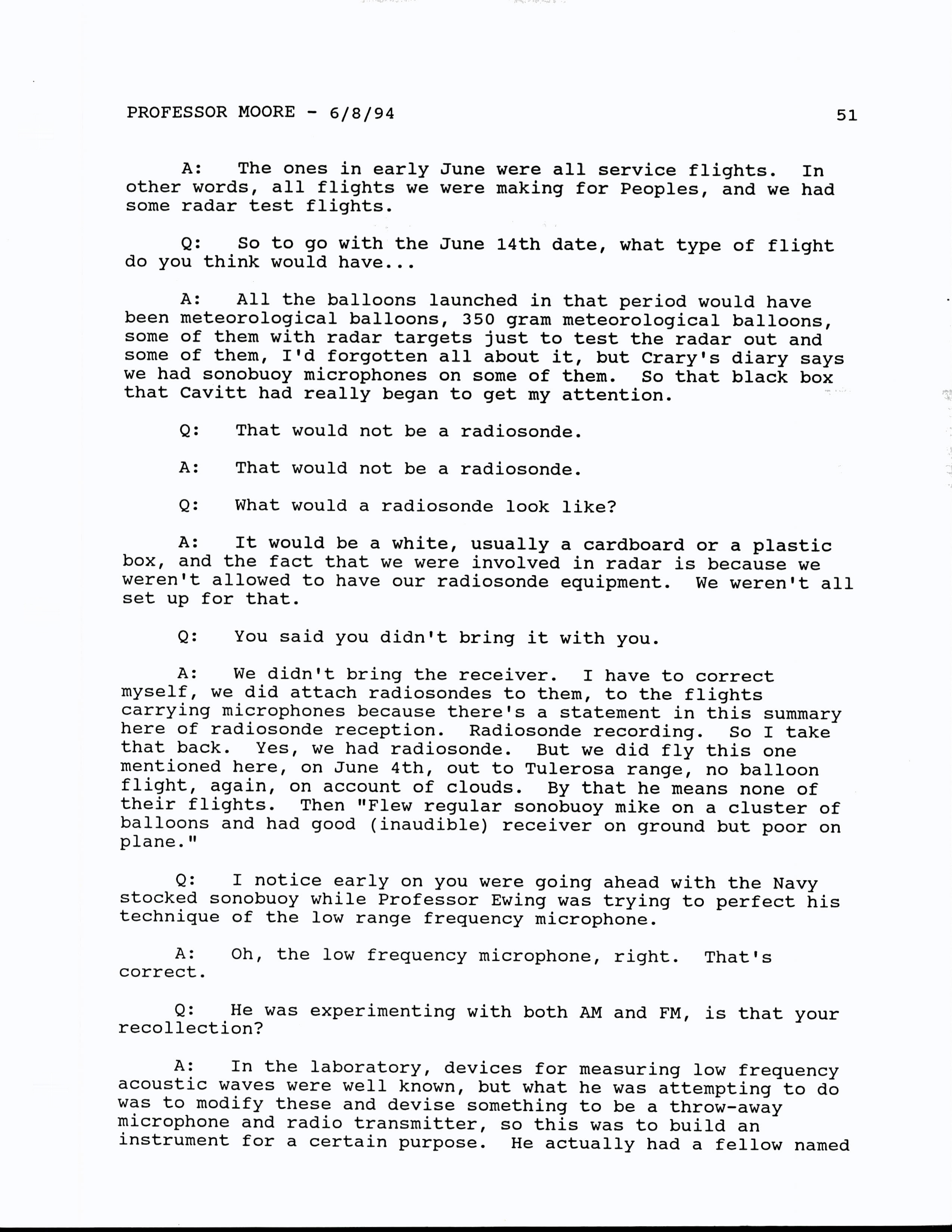 PROFESSOR MOORE - 6/8/94 51

A: The ones in early June were all service flights. In other words, all flights we were making for Peoples, and we had some radar test flights.

Q: So to go with the June 14th date, what type of flight do you think would have...

A: All the balloons launched in that period would have been meteorological balloons, 350 gram meteorological balloons, some of them with radar targets just to test the radar out and some of them, I'd forgotten all about it, but Crary's diary says we had sonobuoy microphones on some of them. So that black box that Cavitt had really began to get my attention.

Q: That would not be a radiosonde.

A: That would not be a radiosonde.

Q: What would a radiosonde look like?

A: It would be a white, usually a cardboard or a plastic box, and the fact that we were involved in radar is because we weren't allowed to have our radiosonde equipment. We weren't all set up for that.

Q: You said you didn't bring it with you.

A: We didn't bring the receiver. I have to correct myself, we did attach radiosondes to them, to the flights carrying microphones because there's a statement in this summary here of radiosonde reception. Radiosonde recording. So I take that back. Yes, we had radiosonde. But we did fly this one mentioned here, on June 4th, out to Tulerosa range, no balloon flight, again, on account of clouds. By that he means none of their flights. Then "Flew regular sonobuoy mike on a cluster of balloons and had good (inaudible) receiver on ground but poor on plane."

Q: I notice early on you were going ahead with the Navy stocked sonobuoy while Professor Ewing was trying to perfect his technique of the low range frequency microphone.

A: Oh, the low frequency microphone, right. That's correct.

Q: He was experimenting with both AM and FM, is that your recollection?

A: In the laboratory, devices for measuring low frequency acoustic waves were well known, but what he was attempting to do was to modify these and devise something to be a throw-away microphone and radio transmitter, so this was to build an instrument for a certain purpose. He actually had a fellow named